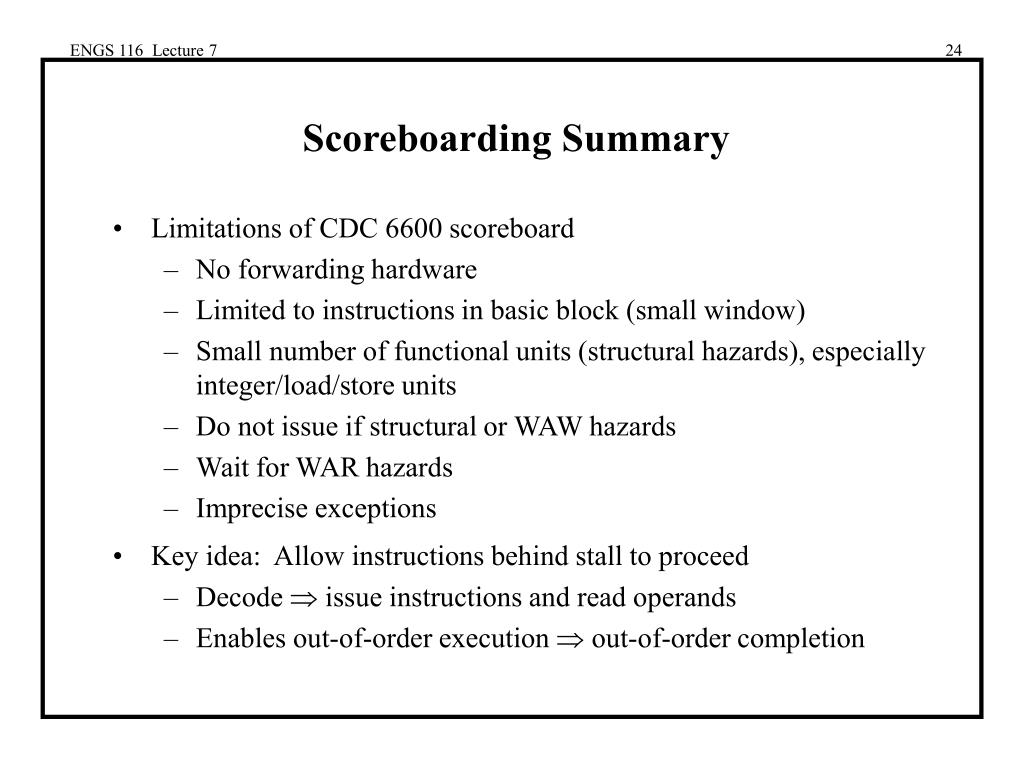 ENGS 116 Lecture 7

24

Scoreboarding Summary

• Limitations of CDC 6600 scoreboard
– No forwarding hardware
– Limited to instructions in basic block (small window)
– Small number of functional units (structural hazards), especially integer/load/store units
– Do not issue if structural or WAW hazards
– Wait for WAR hazards
– Imprecise exceptions

• Key idea: Allow instructions behind stall to proceed
– Decode $\Rightarrow$ issue instructions and read operands
– Enables out-of-order execution $\Rightarrow$ out-of-order completion